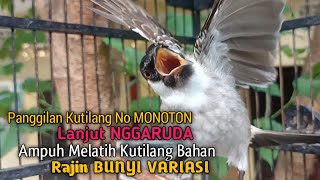 Panggilan Kutilang No MONOTON
Lanjut NGGARUDA
Ampuh Melatih Kutilang Bahan
Rajin BUNYI VARIASI